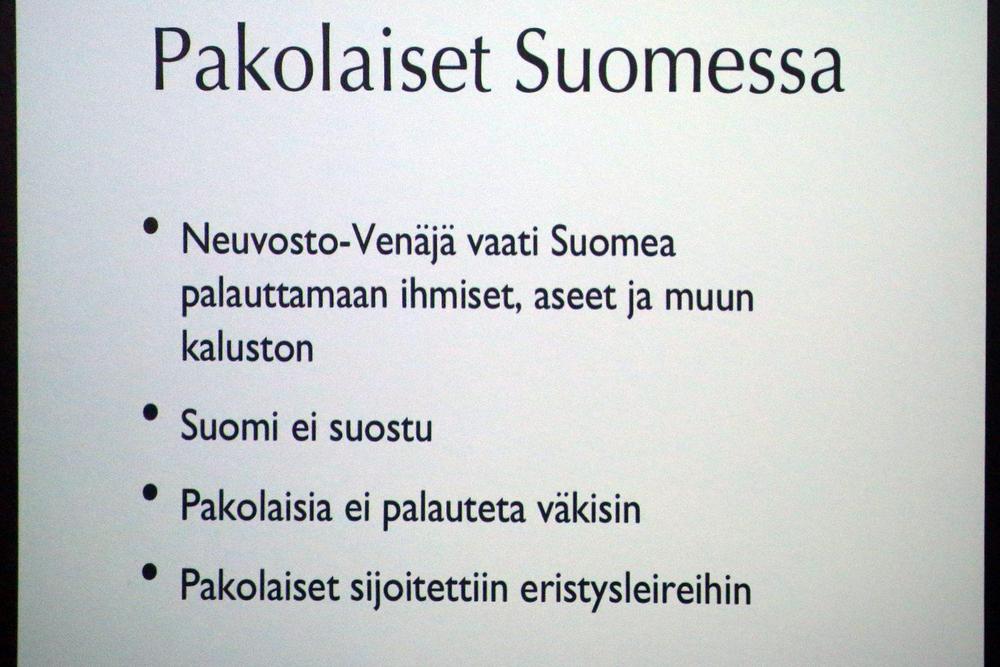 Pakolaiset Suomessa

• Neuvosto-Venäjä vaati Suomea palauttamaan ihmiset, aseet ja muun kaluston

• Suomi ei suostu

• Pakolaisia ei palauteta väkisin

• Pakolaiset sijoitettiin eristysleireihin